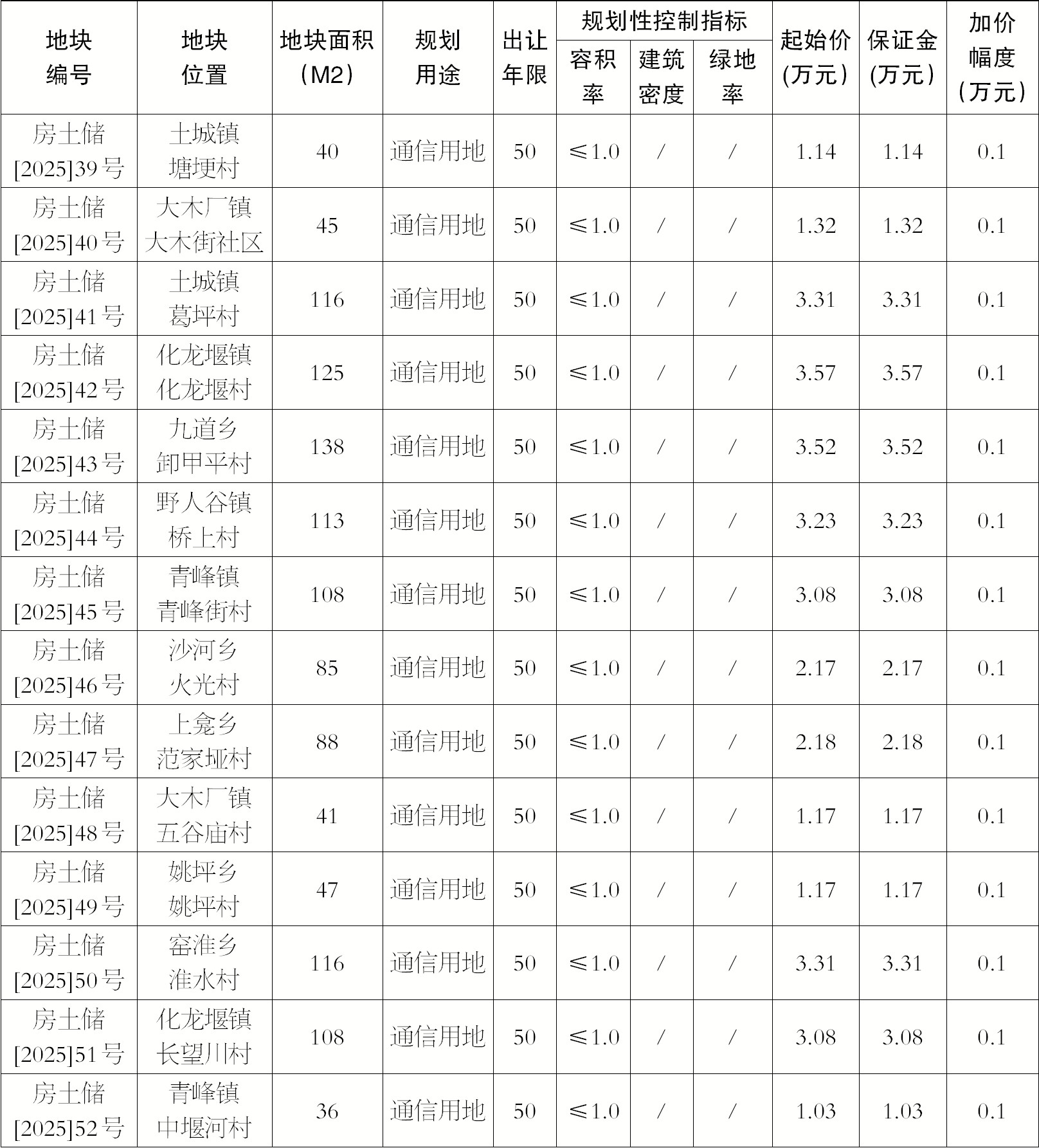 | 地块编号 | 地块位置 | 地块面积（M2） | 规划用途 | 出让年限 | 规划性控制指标 容积率 | 规划性控制指标 建筑密度 | 规划性控制指标 绿地率 | 起始价(万元) | 保证金(万元) | 加价幅度（万元） |
|---|---|---|---|---|---|---|---|---|---|---|
| 房土储[2025]39号 | 土城镇塘埂村 | 40 | 通信用地 | 50 | ≤1.0 | / | / | 1.14 | 1.14 | 0.1 |
| 房土储[2025]40号 | 大木厂镇大木街社区 | 45 | 通信用地 | 50 | ≤1.0 | / | / | 1.32 | 1.32 | 0.1 |
| 房土储[2025]41号 | 土城镇葛坪村 | 116 | 通信用地 | 50 | ≤1.0 | / | / | 3.31 | 3.31 | 0.1 |
| 房土储[2025]42号 | 化龙堰镇化龙堰村 | 125 | 通信用地 | 50 | ≤1.0 | / | / | 3.57 | 3.57 | 0.1 |
| 房土储[2025]43号 | 九道乡卸甲平村 | 138 | 通信用地 | 50 | ≤1.0 | / | / | 3.52 | 3.52 | 0.1 |
| 房土储[2025]44号 | 野人谷镇桥上村 | 113 | 通信用地 | 50 | ≤1.0 | / | / | 3.23 | 3.23 | 0.1 |
| 房土储[2025]45号 | 青峰镇青峰街村 | 108 | 通信用地 | 50 | ≤1.0 | / | / | 3.08 | 3.08 | 0.1 |
| 房土储[2025]46号 | 沙河乡火光村 | 85 | 通信用地 | 50 | ≤1.0 | / | / | 2.17 | 2.17 | 0.1 |
| 房土储[2025]47号 | 上龛乡范家垭村 | 88 | 通信用地 | 50 | ≤1.0 | / | / | 2.18 | 2.18 | 0.1 |
| 房土储[2025]48号 | 大木厂镇五谷庙村 | 41 | 通信用地 | 50 | ≤1.0 | / | / | 1.17 | 1.17 | 0.1 |
| 房土储[2025]49号 | 姚坪乡姚坪村 | 47 | 通信用地 | 50 | ≤1.0 | / | / | 1.17 | 1.17 | 0.1 |
| 房土储[2025]50号 | 窑淮乡淮水村 | 116 | 通信用地 | 50 | ≤1.0 | / | / | 3.31 | 3.31 | 0.1 |
| 房土储[2025]51号 | 化龙堰镇长望川村 | 108 | 通信用地 | 50 | ≤1.0 | / | / | 3.08 | 3.08 | 0.1 |
| 房土储[2025]52号 | 青峰镇中堰河村 | 36 | 通信用地 | 50 | ≤1.0 | / | / | 1.03 | 1.03 | 0.1 |